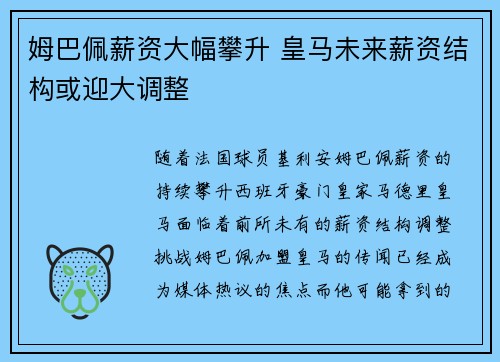 姆巴佩薪资大幅攀升 皇马未来薪资结构或迎大调整

随着法国球员基利安姆巴佩薪资的持续攀升西班牙豪门皇家马德里皇马面临着前所未有的薪资结构调整挑战姆巴佩加盟皇马的传闻已经成为媒体热议的焦点而他可能拿到的